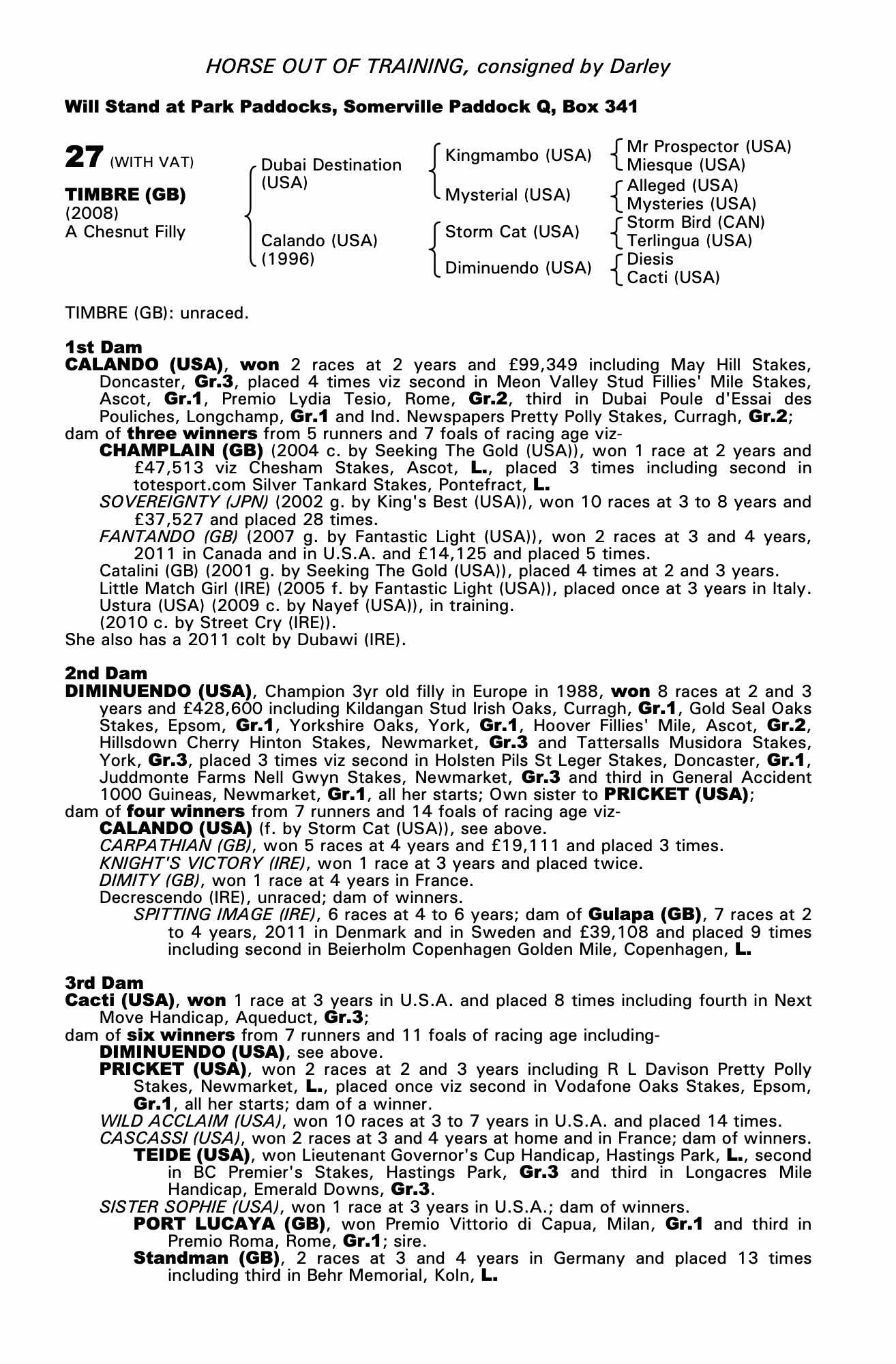 HORSE OUT OF TRAINING, consigned by Darley

Will Stand at Park Paddocks, Somerville Paddock Q, Box 341

27 (WITH VAT)

TIMBRE (GB)
(2008)
A Chesnut Filly

Dubai Destination (USA)

Calando (USA) (1996)

Kingmambo (USA)

Mysterial (USA)

Storm Cat (USA)

Diminuendo (USA)

Mr Prospector (USA)
Miesque (USA)

Alleged (USA)
Mysteries (USA)

Storm Bird (CAN)
Terlingua (USA)

Diesis
Cacti (USA)

TIMBRE (GB): unraced.

1st Dam
CALANDO (USA), won 2 races at 2 years and £99,349 including May Hill Stakes, Doncaster, Gr.3, placed 4 times viz second in Meon Valley Stud Fillies' Mile Stakes, Ascot, Gr.1, Premio Lydia Tesio, Rome, Gr.2, third in Dubai Poule d'Essai des Pouliches, Longchamp, Gr.1 and Ind. Newspapers Pretty Polly Stakes, Curragh, Gr.2;
dam of three winners from 5 runners and 7 foals of racing age viz-
CHAMPLAIN (GB) (2004 c. by Seeking The Gold (USA)), won 1 race at 2 years and £47,513 viz Chesham Stakes, Ascot, L., placed 3 times including second in totesport.com Silver Tankard Stakes, Pontefract, L.
SOVEREIGNTY (JPN) (2002 g. by King's Best (USA)), won 10 races at 3 to 8 years and £37,527 and placed 28 times.
FANTANDO (GB) (2007 g. by Fantastic Light (USA)), won 2 races at 3 and 4 years, 2011 in Canada and in U.S.A. and £14,125 and placed 5 times.
Catalini (GB) (2001 g. by Seeking The Gold (USA)), placed 4 times at 2 and 3 years.
Little Match Girl (IRE) (2005 f. by Fantastic Light (USA)), placed once at 3 years in Italy.
Ustura (USA) (2009 c. by Nayef (USA)), in training.
(2010 c. by Street Cry (IRE)).
She also has a 2011 colt by Dubawi (IRE).

2nd Dam
DIMINUENDO (USA), Champion 3yr old filly in Europe in 1988, won 8 races at 2 and 3 years and £428,600 including Kildangan Stud Irish Oaks, Curragh, Gr.1, Gold Seal Oaks Stakes, Epsom, Gr.1, Yorkshire Oaks, York, Gr.1, Hoover Fillies' Mile, Ascot, Gr.2, Hillsdown Cherry Hinton Stakes, Newmarket, Gr.3 and Tattersalls Musidora Stakes, York, Gr.3, placed 3 times viz second in Holsten Pils St Leger Stakes, Doncaster, Gr.1, Juddmonte Farms Nell Gwyn Stakes, Newmarket, Gr.3 and third in General Accident 1000 Guineas, Newmarket, Gr.1, all her starts; Own sister to PRICKET (USA);
dam of four winners from 7 runners and 14 foals of racing age viz-
CALANDO (USA) (f. by Storm Cat (USA)), see above.
CARPATHIAN (GB), won 5 races at 4 years and £19,111 and placed 3 times.
KNIGHT'S VICTORY (IRE), won 1 race at 3 years and placed twice.
DIMITY (GB), won 1 race at 4 years in France.
Decrescendo (IRE), unraced; dam of winners.
SPITTING IMAGE (IRE), 6 races at 4 to 6 years; dam of Gulapa (GB), 7 races at 2 to 4 years, 2011 in Denmark and in Sweden and £39,108 and placed 9 times including second in Beierholm Copenhagen Golden Mile, Copenhagen, L.

3rd Dam
Cacti (USA), won 1 race at 3 years in U.S.A. and placed 8 times including fourth in Next Move Handicap, Aqueduct, Gr.3;
dam of six winners from 7 runners and 11 foals of racing age including-
DIMINUENDO (USA), see above.
PRICKET (USA), won 2 races at 2 and 3 years including R L Davison Pretty Polly Stakes, Newmarket, L., placed once viz second in Vodafone Oaks Stakes, Epsom, Gr.1, all her starts; dam of a winner.
WILD ACCLAIM (USA), won 10 races at 3 to 7 years in U.S.A. and placed 14 times.
CASCASSI (USA), won 2 races at 3 and 4 years at home and in France; dam of winners.
TEIDE (USA), won Lieutenant Governor's Cup Handicap, Hastings Park, L., second in BC Premier's Stakes, Hastings Park, Gr.3 and third in Longacres Mile Handicap, Emerald Downs, Gr.3.
SISTER SOPHIE (USA), won 1 race at 3 years in U.S.A.; dam of winners.
PORT LUCAYA (GB), won Premio Vittorio di Capua, Milan, Gr.1 and third in Premio Roma, Rome, Gr.1; sire.
Standman (GB), 2 races at 3 and 4 years in Germany and placed 13 times including third in Behr Memorial, Koln, L.